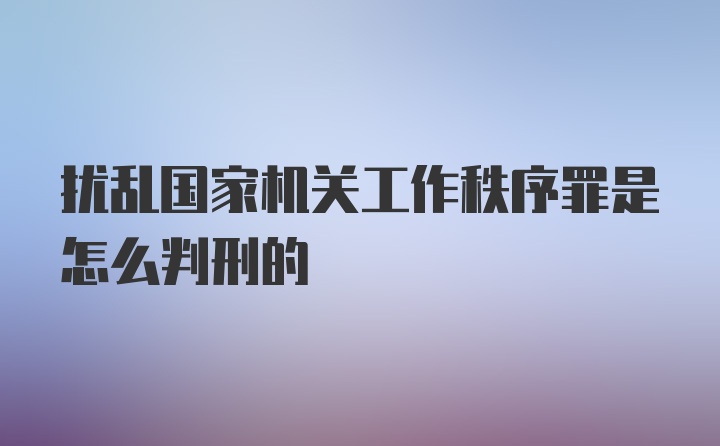 扰乱国家机关工作秩序罪是怎么判刑的